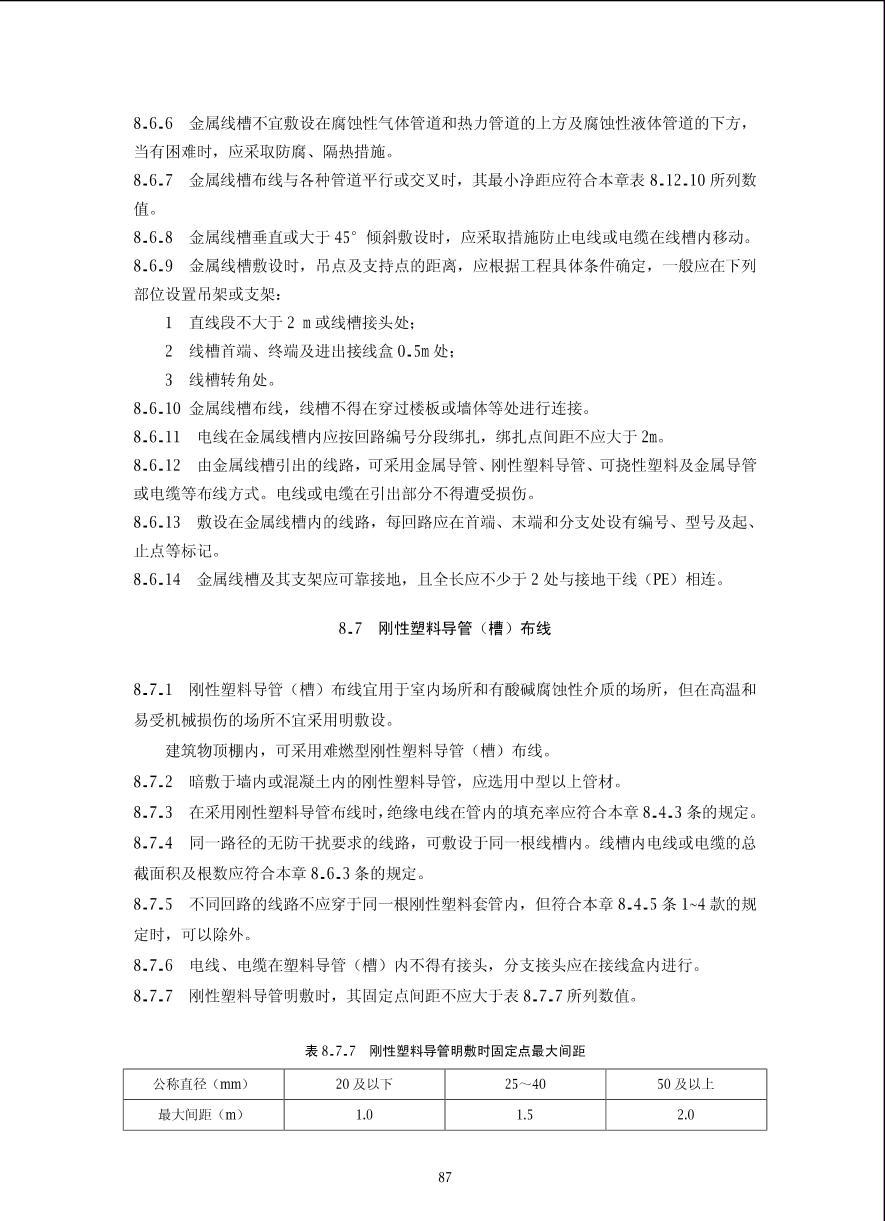 8.6.6 金属线槽不宜敷设在腐蚀性气体管道和热力管道的上方及腐蚀性液体管道的下方，当有困难时，应采取防腐、隔热措施。

8.6.7 金属线槽布线与各种管道平行或交叉时，其最小净距应符合本章表 8.12.10 所列数值。

8.6.8 金属线槽垂直或大于 45° 倾斜敷设时，应采取措施防止电线或电缆在线槽内移动。

8.6.9 金属线槽敷设时，吊点及支持点的距离，应根据工程具体条件确定，一般应在下列部位设置吊架或支架：

1 直线段不大于 2 m 或线槽接头处；

2 线槽首端、终端及进出接线盒 0.5m 处；

3 线槽转角处。

8.6.10 金属线槽布线，线槽不得在穿过楼板或墙体等处进行连接。

8.6.11 电线在金属线槽内应按回路编号分段绑扎，绑扎点间距不应大于 2m。

8.6.12 由金属线槽引出的线路，可采用金属导管、刚性塑料导管、可挠性塑料及金属导管或电缆等布线方式。电线或电缆在引出部分不得遭受损伤。

8.6.13 敷设在金属线槽内的线路，每回路应在首端、末端和分支处设有编号、型号及起、止点等标记。

8.6.14 金属线槽及其支架应可靠接地，且全长应不少于 2 处与接地干线（PE）相连。

8.7 刚性塑料导管（槽）布线

8.7.1 刚性塑料导管（槽）布线宜用于室内场所和有酸碱腐蚀性介质的场所，但在高温和易受机械损伤的场所不宜采用明敷设。

建筑物顶棚内，可采用难燃型刚性塑料导管（槽）布线。

8.7.2 暗敷于墙内或混凝土内的刚性塑料导管，应选用中型以上管材。

8.7.3 在采用刚性塑料导管布线时，绝缘电线在管内的填充率应符合本章 8.4.3 条的规定。

8.7.4 同一路径的无防干扰要求的线路，可敷设于同一根线槽内。线槽内电线或电缆的总截面积及根数应符合本章 8.6.3 条的规定。

8.7.5 不同回路的线路不应穿于同一根刚性塑料套管内，但符合本章 8.4.5 条 1~4 款的规定时，可以除外。

8.7.6 电线、电缆在塑料导管（槽）内不得有接头，分支接头应在接线盒内进行。

8.7.7 刚性塑料导管明敷时，其固定点间距不应大于表 8.7.7 所列数值。

表 8.7.7 刚性塑料导管明敷时固定点最大间距

| 公称直径（mm） | 20 及以下 | 25～40 | 50 及以上 |
|---|---|---|---|
| 最大间距（m） | 1.0 | 1.5 | 2.0 |

87